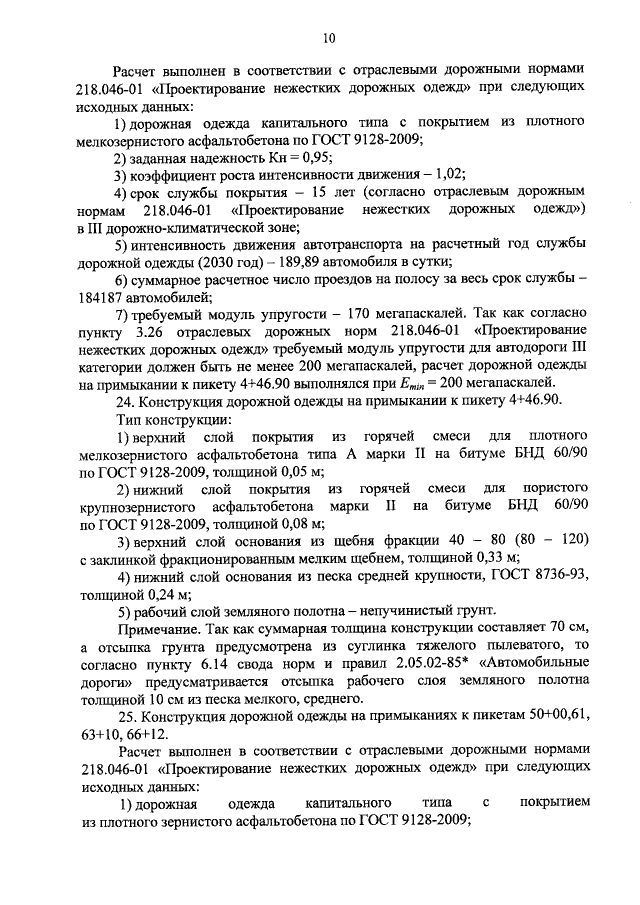 10

Расчет выполнен в соответствии с отраслевыми дорожными нормами 218.046-01 «Проектирование нежестких дорожных одежд» при следующих исходных данных:

1) дорожная одежда капитального типа с покрытием из плотного мелкозернистого асфальтобетона по ГОСТ 9128-2009;

2) заданная надежность Кн = 0,95;

3) коэффициент роста интенсивности движения – 1,02;

4) срок службы покрытия – 15 лет (согласно отраслевым дорожным нормам 218.046-01 «Проектирование нежестких дорожных одежд») в III дорожно-климатической зоне;

5) интенсивность движения автотранспорта на расчетный год службы дорожной одежды (2030 год) – 189,89 автомобиля в сутки;

6) суммарное расчетное число проездов на полосу за весь срок службы – 184187 автомобилей;

7) требуемый модуль упругости – 170 мегапаскалей. Так как согласно пункту 3.26 отраслевых дорожных норм 218.046-01 «Проектирование нежестких дорожных одежд» требуемый модуль упругости для автодороги III категории должен быть не менее 200 мегапаскалей, расчет дорожной одежды на примыкании к пикету 4+46.90 выполнялся при $E_{min}$ = 200 мегапаскалей.

24. Конструкция дорожной одежды на примыкании к пикету 4+46.90.

Тип конструкции:

1) верхний слой покрытия из горячей смеси для плотного мелкозернистого асфальтобетона типа А марки II на битуме БНД 60/90 по ГОСТ 9128-2009, толщиной 0,05 м;

2) нижний слой покрытия из горячей смеси для пористого крупнозернистого асфальтобетона марки II на битуме БНД 60/90 по ГОСТ 9128-2009, толщиной 0,08 м;

3) верхний слой основания из щебня фракции 40 – 80 (80 – 120) с заклинкой фракционированным мелким щебнем, толщиной 0,33 м;

4) нижний слой основания из песка средней крупности, ГОСТ 8736-93, толщиной 0,24 м;

5) рабочий слой земляного полотна – непучинистый грунт.

Примечание. Так как суммарная толщина конструкции составляет 70 см, а отсыпка грунта предусмотрена из суглинка тяжелого пылеватого, то согласно пункту 6.14 свода норм и правил 2.05.02-85* «Автомобильные дороги» предусматривается отсыпка рабочего слоя земляного полотна толщиной 10 см из песка мелкого, среднего.

25. Конструкция дорожной одежды на примыканиях к пикетам 50+00,61, 63+10, 66+12.

Расчет выполнен в соответствии с отраслевыми дорожными нормами 218.046-01 «Проектирование нежестких дорожных одежд» при следующих исходных данных:

1) дорожная одежда капитального типа с покрытием из плотного зернистого асфальтобетона по ГОСТ 9128-2009;